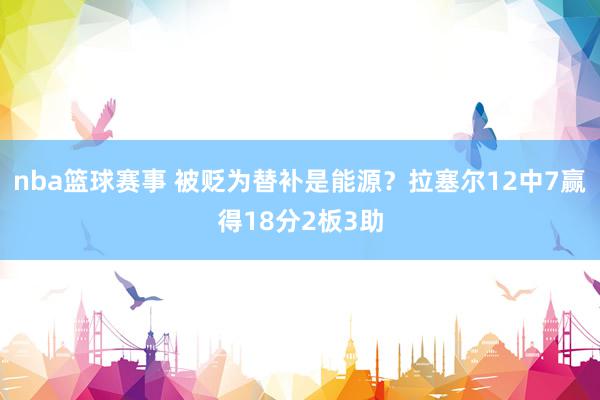 nba篮球赛事 被贬为替补是能源？拉塞尔12中7赢得18分2板3助